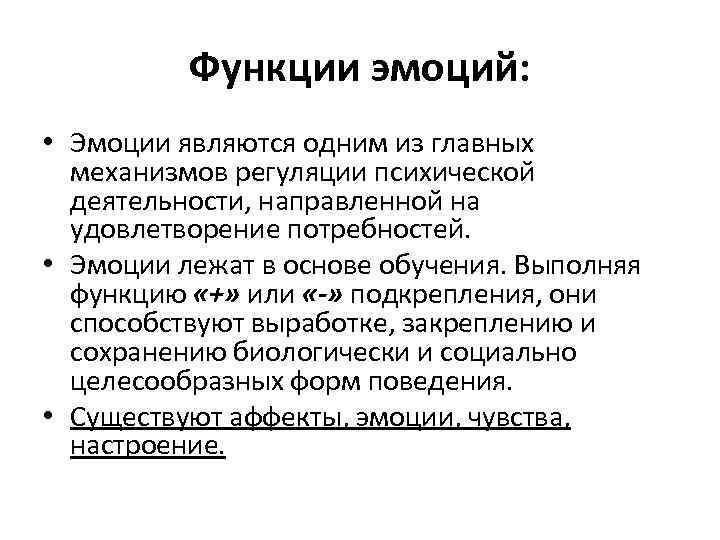 Функции эмоций:

• Эмоции являются одним из главных механизмов регуляции психической деятельности, направленной на удовлетворение потребностей.

• Эмоции лежат в основе обучения. Выполняя функцию «+» или «-» подкрепления, они способствуют выработке, закреплению и сохранению биологически и социально целесообразных форм поведения.

• Существуют аффекты, эмоции, чувства, настроение.